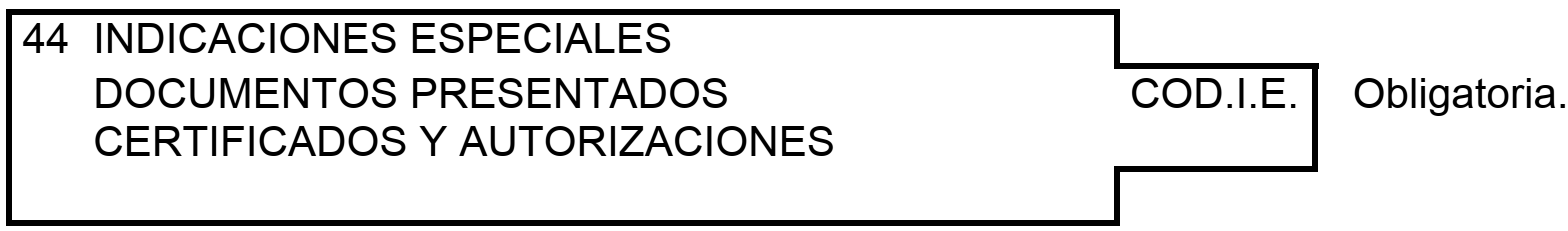 44 INDICACIONES ESPECIALES
DOCUMENTOS PRESENTADOS
CERTIFICADOS Y AUTORIZACIONES

COD.I.E.

Obligatoria.